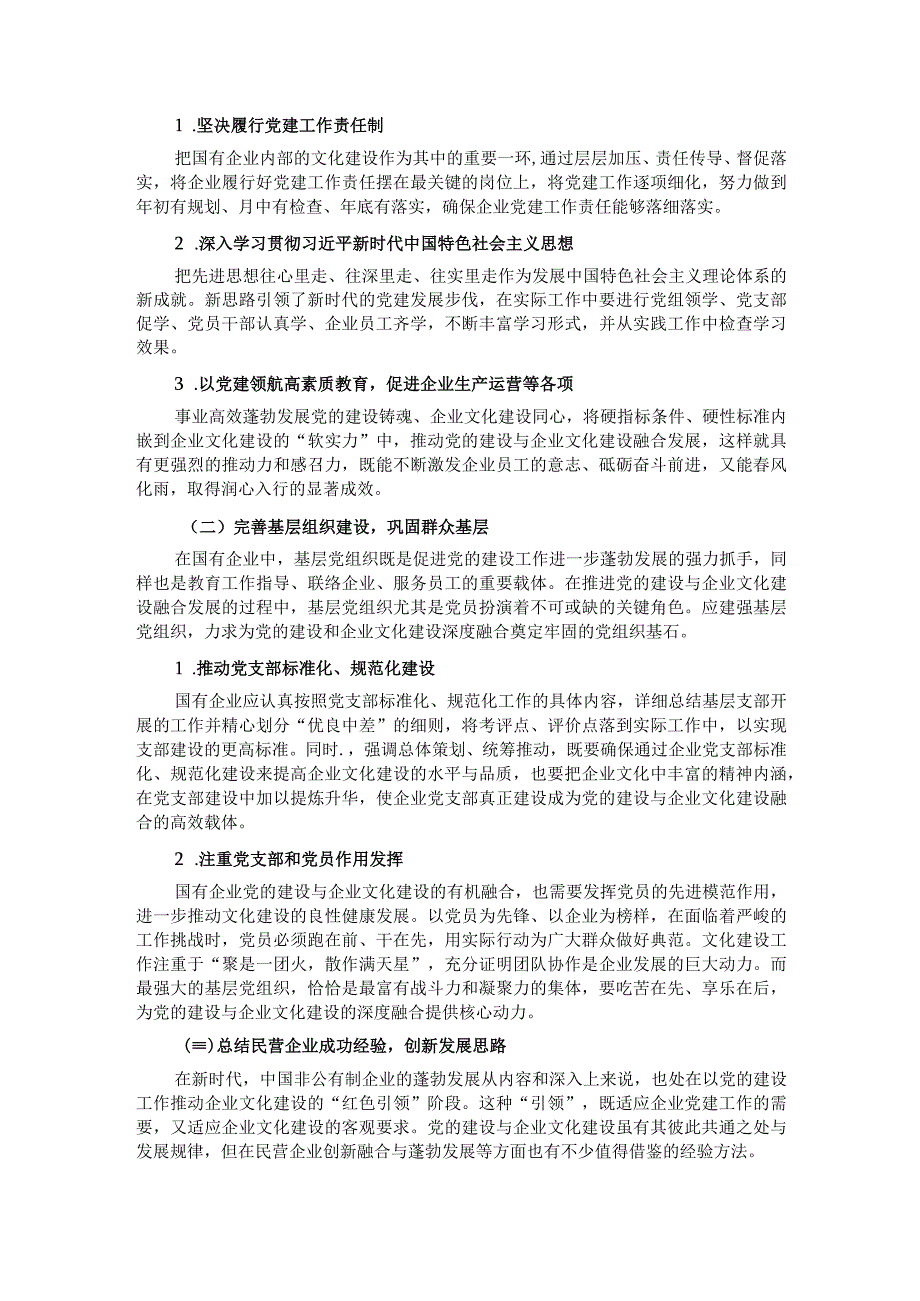 1 .坚决履行党建工作责任制

把国有企业内部的文化建设作为其中的重要一环,通过层层加压、责任传导、督促落实，将企业履行好党建工作责任摆在最关键的岗位上，将党建工作逐项细化，努力做到年初有规划、月中有检查、年底有落实，确保企业党建工作责任能够落细落实。

2 .深入学习贯彻习近平新时代中国特色社会主义思想

把先进思想往心里走、往深里走、往实里走作为发展中国特色社会主义理论体系的新成就。新思路引领了新时代的党建发展步伐，在实际工作中要进行党组领学、党支部促学、党员干部认真学、企业员工齐学，不断丰富学习形式，并从实践工作中检查学习效果。

3 .以党建领航高素质教育，促进企业生产运营等各项

事业高效蓬勃发展党的建设铸魂、企业文化建设同心，将硬指标条件、硬性标准内嵌到企业文化建设的“软实力”中，推动党的建设与企业文化建设融合发展，这样就具有更强烈的推动力和感召力，既能不断激发企业员工的意志、砥砺奋斗前进，又能春风化雨，取得润心入行的显著成效。

（二）完善基层组织建设，巩固群众基层

在国有企业中，基层党组织既是促进党的建设工作进一步蓬勃发展的强力抓手，同样也是教育工作指导、联络企业、服务员工的重要载体。在推进党的建设与企业文化建设融合发展的过程中，基层党组织尤其是党员扮演着不可或缺的关键角色。应建强基层党组织，力求为党的建设和企业文化建设深度融合奠定牢固的党组织基石。

1 .推动党支部标准化、规范化建设

国有企业应认真按照党支部标准化、规范化工作的具体内容，详细总结基层支部开展的工作并精心划分“优良中差”的细则，将考评点、评价点落到实际工作中，以实现支部建设的更高标准。同时.，强调总体策划、统筹推动，既要确保通过企业党支部标准化、规范化建设来提高企业文化建设的水平与品质，也要把企业文化中丰富的精神内涵，在党支部建设中加以提炼升华，使企业党支部真正建设成为党的建设与企业文化建设融合的高效载体。

2 .注重党支部和党员作用发挥

国有企业党的建设与企业文化建设的有机融合，也需要发挥党员的先进模范作用，进一步推动文化建设的良性健康发展。以党员为先锋、以企业为榜样，在面临着严峻的工作挑战时，党员必须跑在前、干在先，用实际行动为广大群众做好典范。文化建设工作注重于“聚是一团火，散作满天星”，充分证明团队协作是企业发展的巨大动力。而最强大的基层党组织，恰恰是最富有战斗力和凝聚力的集体，要吃苦在先、享乐在后，为党的建设与企业文化建设的深度融合提供核心动力。

(≡)总结民营企业成功经验，创新发展思路

在新时代，中国非公有制企业的蓬勃发展从内容和深入上来说，也处在以党的建设工作推动企业文化建设的“红色引领”阶段。这种“引领”，既适应企业党建工作的需要，又适应企业文化建设的客观要求。党的建设与企业文化建设虽有其彼此共通之处与发展规律，但在民营企业创新融合与蓬勃发展等方面也有不少值得借鉴的经验方法。